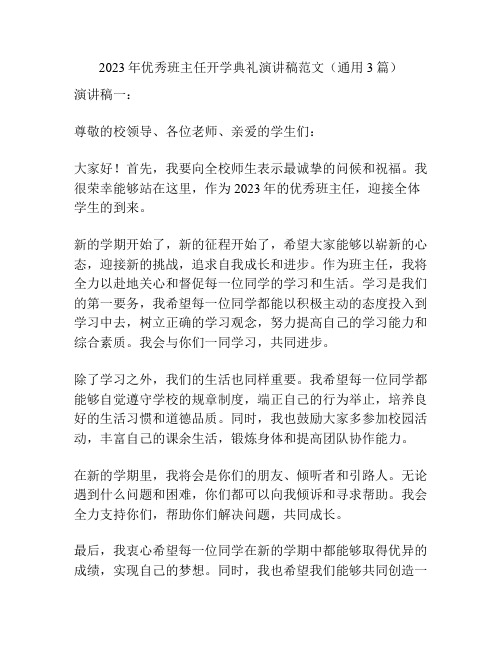 2023年优秀班主任开学典礼演讲稿范文（通用3篇）

演讲稿一：

尊敬的校领导、各位老师、亲爱的学生们：

大家好！首先，我要向全校师生表示最诚挚的问候和祝福。我很荣幸能够站在这里，作为2023年的优秀班主任，迎接全体学生的到来。

新的学期开始了，新的征程开始了，希望大家能够以崭新的心态，迎接新的挑战，追求自我成长和进步。作为班主任，我将全力以赴地关心和督促每一位同学的学习和生活。学习是我们的第一要务，我希望每一位同学都能以积极主动的态度投入到学习中去，树立正确的学习观念，努力提高自己的学习能力和综合素质。我会与你们一同学习，共同进步。

除了学习之外，我们的生活也同样重要。我希望每一位同学都能够自觉遵守学校的规章制度，端正自己的行为举止，培养良好的生活习惯和道德品质。同时，我也鼓励大家多参加校园活动，丰富自己的课余生活，锻炼身体和提高团队协作能力。

在新的学期里，我将会是你们的朋友、倾听者和引路人。无论遇到什么问题和困难，你们都可以向我倾诉和寻求帮助。我会全力支持你们，帮助你们解决问题，共同成长。

最后，我衷心希望每一位同学在新的学期中都能够取得优异的成绩，实现自己的梦想。同时，我也希望我们能够共同创造一